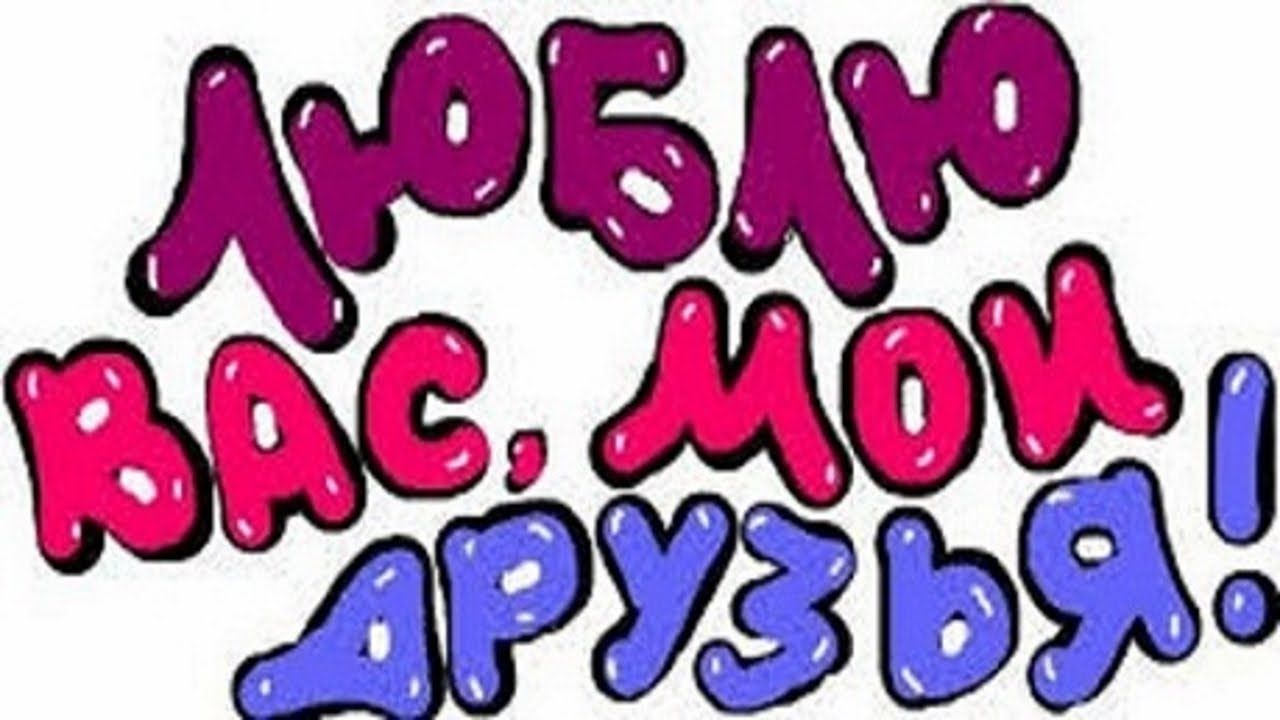 ЛЮБЛЮ ВАС, МОИ ДРУЗЬЯ!